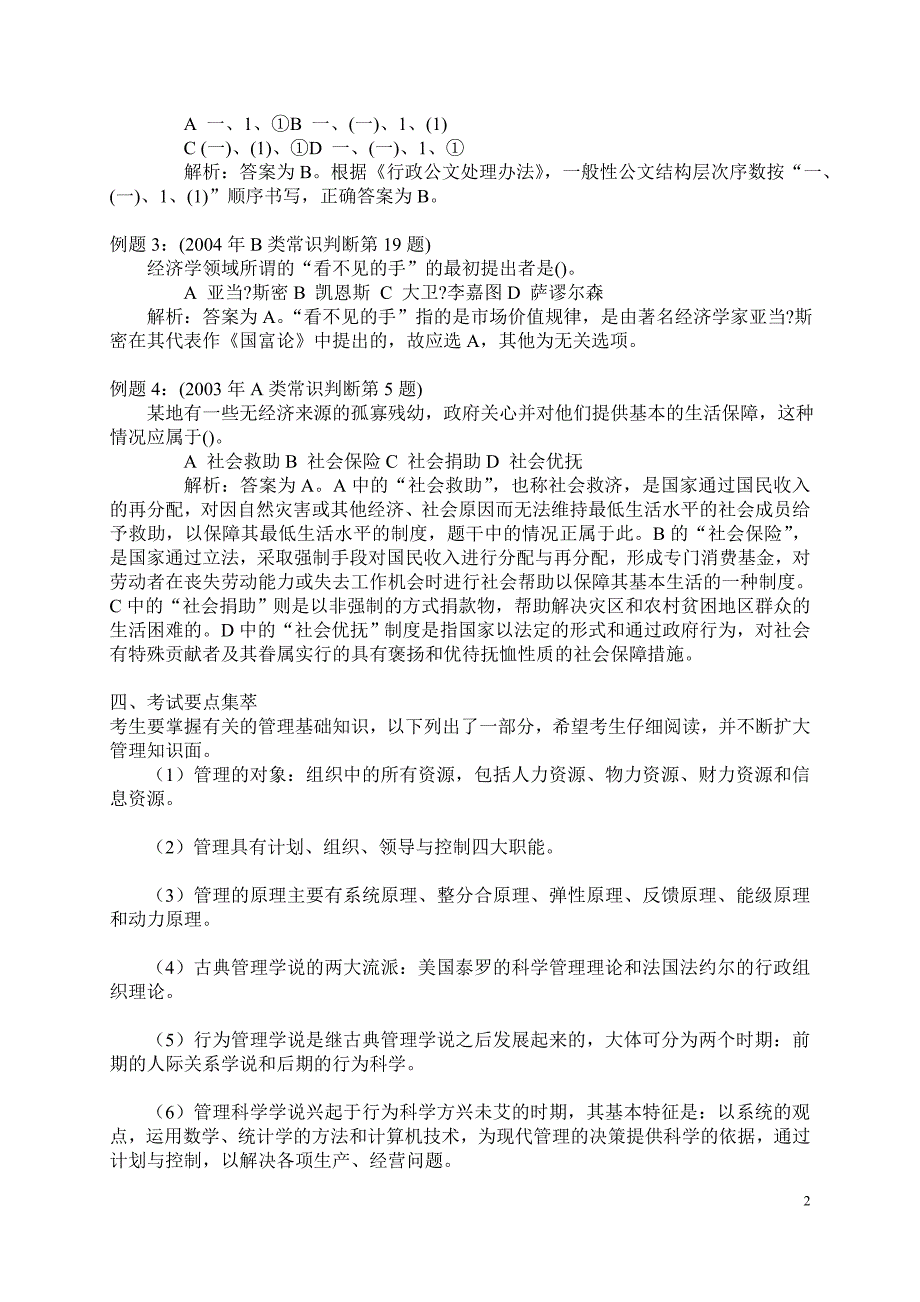 A 一、1、①B 一、(一)、1、(1)
C (一)、(1)、①D 一、(一)、1、①
解析：答案为 B。根据《行政公文处理办法》，一般性公文结构层次序数按“一、(一)、1、(1)”顺序书写，正确答案为 B。

例题 3：(2004 年 B 类常识判断第 19 题)
经济学领域所谓的“看不见的手”的最初提出者是()。
A 亚当?斯密 B 凯恩斯 C 大卫?李嘉图 D 萨谬尔森
解析：答案为 A。“看不见的手”指的是市场价值规律，是由著名经济学家亚当?斯密在其代表作《国富论》中提出的，故应选 A，其他为无关选项。

例题 4：(2003 年 A 类常识判断第 5 题)
某地有一些无经济来源的孤寡残幼，政府关心并对他们提供基本的生活保障，这种情况应属于()。
A 社会救助 B 社会保险 C 社会捐助 D 社会优抚
解析：答案为 A。A 中的“社会救助”，也称社会救济，是国家通过国民收入的再分配，对因自然灾害或其他经济、社会原因而无法维持最低生活水平的社会成员给予救助，以保障其最低生活水平的制度，题干中的情况正属于此。B 的“社会保险”，是国家通过立法，采取强制手段对国民收入进行分配与再分配，形成专门消费基金，对劳动者在丧失劳动能力或失去工作机会时进行社会帮助以保障其基本生活的一种制度。C 中的“社会捐助”则是以非强制的方式捐款物，帮助解决灾区和农村贫困地区群众的生活困难的。D 中的“社会优抚”制度是指国家以法定的形式和通过政府行为，对社会有特殊贡献者及其眷属实行的具有褒扬和优待抚恤性质的社会保障措施。

四、考试要点集萃
考生要掌握有关的管理基础知识，以下列出了一部分，希望考生仔细阅读，并不断扩大管理知识面。
（1）管理的对象：组织中的所有资源，包括人力资源、物力资源、财力资源和信息资源。

（2）管理具有计划、组织、领导与控制四大职能。

（3）管理的原理主要有系统原理、整分合原理、弹性原理、反馈原理、能级原理和动力原理。

（4）古典管理学说的两大流派：美国泰罗的科学管理理论和法国法约尔的行政组织理论。

（5）行为管理学说是继古典管理学说之后发展起来的，大体可分为两个时期：前期的人际关系学说和后期的行为科学。

（6）管理科学学说兴起于行为科学方兴未艾的时期，其基本特征是：以系统的观点，运用数学、统计学的方法和计算机技术，为现代管理的决策提供科学的依据，通过计划与控制，以解决各项生产、经营问题。

2